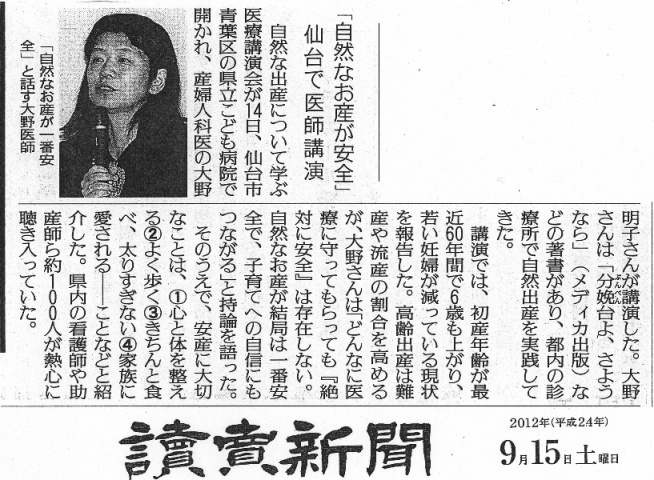 「自然なお産が安全」
仙台で医師講演

自然な出産について学ぶ医療講演会が14日、仙台市青葉区の県立こども病院で開かれ、産婦人科医の大野明子さんが講演した。大野さんは「分娩台よ、さようなら」(メディカ出版)などの著書があり、都内の診療所で自然出産を実践してきた。

講演では、初産年齢が最近60年間で6歳も上がり、若い妊婦が減っている現状を報告した。高齢出産は難産や流産の割合を高めるが、大野さんは「どんなに医療に守ってもらっても『絶対に安全』は存在しない。自然なお産が結局は一番安全で、子育てへの自信にもつながる」と持論を語った。

そのうえで、安産に大切なことは、①心と体を整える②よく歩く③きちんと食べ、太りすぎない④家族に愛される――ことなどと紹介した。県内の看護師や助産師ら約100人が熱心に聴き入っていた。

「自然なお産が一番安全」と話す大野医師

讀賣新聞

2012年(平成24年)
9月15日土曜日